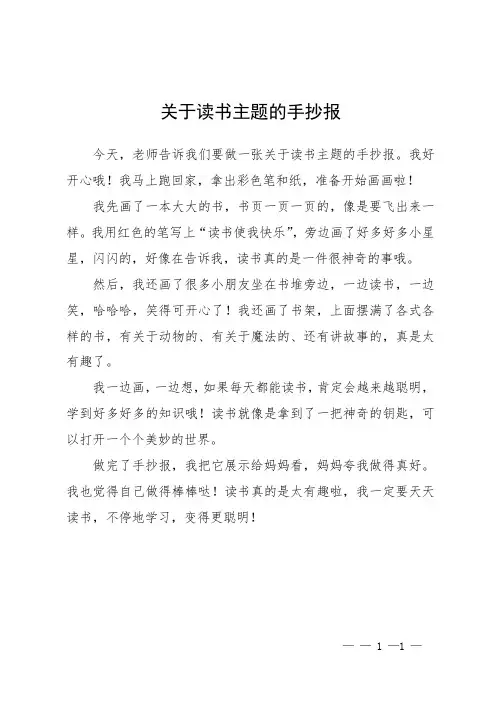 关于读书主题的手抄报

今天，老师告诉我们要做一张关于读书主题的手抄报。我好开心哦！我马上跑回家，拿出彩色笔和纸，准备开始画画啦！

我先画了一本大大的书，书页一页一页的，像是要飞出来一样。我用红色的笔写上“读书使我快乐”，旁边画了好多好多小星星，闪闪的，好像在告诉我，读书真的是一件很神奇的事哦。

然后，我还画了很多小朋友坐在书堆旁边，一边读书，一边笑，哈哈哈，笑得可开心了！我还画了书架，上面摆满了各式各样的书，有关于动物的、有关于魔法的、还有讲故事的，真是太有趣了。

我一边画，一边想，如果每天都能读书，肯定会越来越聪明，学到好多好多的知识哦！读书就像是拿到了一把神奇的钥匙，可以打开一个个美妙的世界。

做完了手抄报，我把它展示给妈妈看，妈妈夸我做得真好。我也觉得自己做得棒棒哒！读书真的是太有趣啦，我一定要天天读书，不停地学习，变得更聪明！

— — 1 —1 —